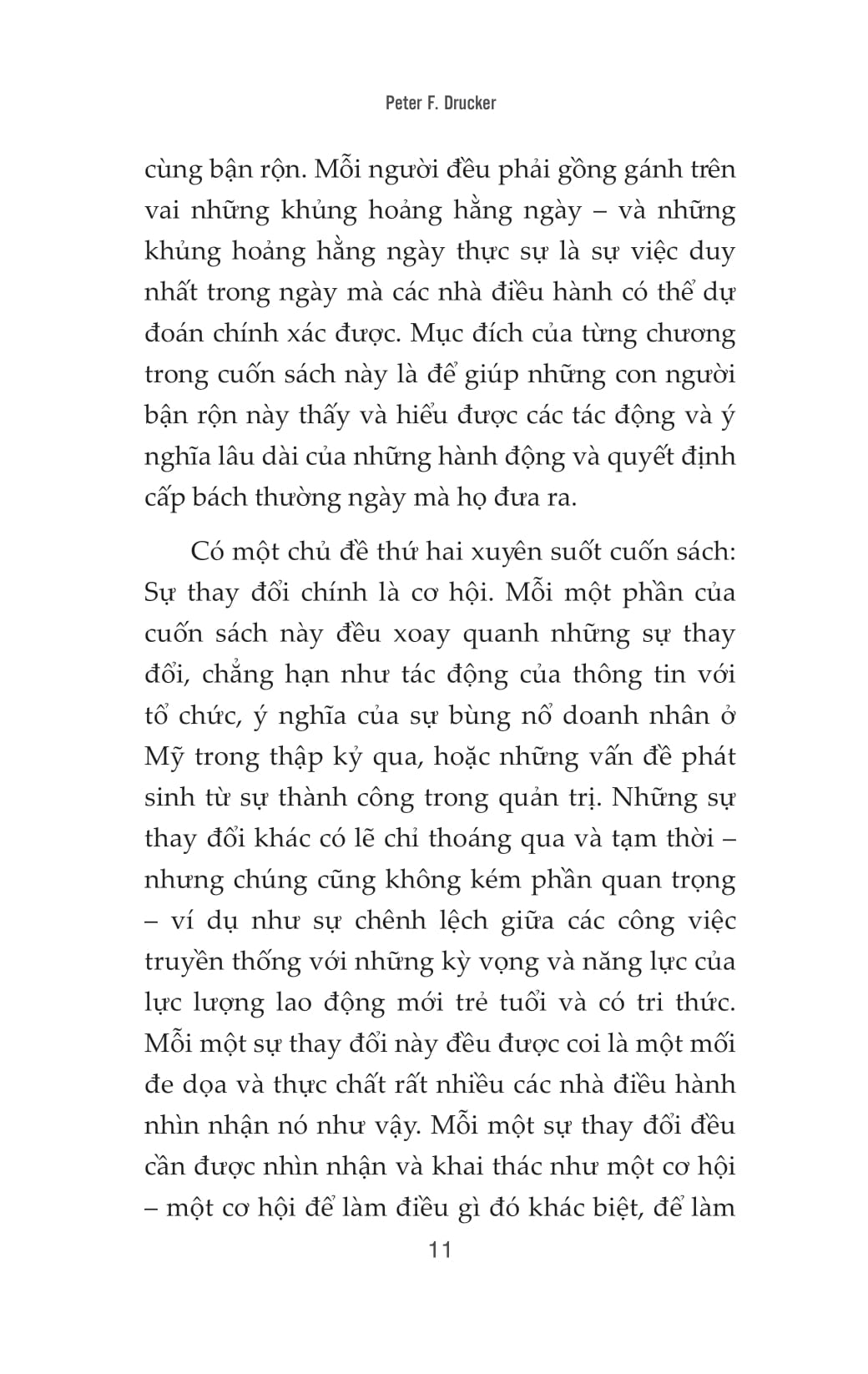 Peter F. Drucker

cùng bận rộn. Mỗi người đều phải gồng gánh trên vai những khủng hoảng hằng ngày – và những khủng hoảng hằng ngày thực sự là sự việc duy nhất trong ngày mà các nhà điều hành có thể dự đoán chính xác được. Mục đích của từng chương trong cuốn sách này là để giúp những con người bận rộn này thấy và hiểu được các tác động và ý nghĩa lâu dài của những hành động và quyết định cấp bách thường ngày mà họ đưa ra.

Có một chủ đề thứ hai xuyên suốt cuốn sách: Sự thay đổi chính là cơ hội. Mỗi một phần của cuốn sách này đều xoay quanh những sự thay đổi, chẳng hạn như tác động của thông tin với tổ chức, ý nghĩa của sự bùng nổ doanh nhân ở Mỹ trong thập kỷ qua, hoặc những vấn đề phát sinh từ sự thành công trong quản trị. Những sự thay đổi khác có lẽ chỉ thoáng qua và tạm thời – nhưng chúng cũng không kém phần quan trọng – ví dụ như sự chênh lệch giữa các công việc truyền thống với những kỳ vọng và năng lực của lực lượng lao động mới trẻ tuổi và có tri thức. Mỗi một sự thay đổi này đều được coi là một mối đe dọa và thực chất rất nhiều các nhà điều hành nhìn nhận nó như vậy. Mỗi một sự thay đổi đều cần được nhìn nhận và khai thác như một cơ hội – một cơ hội để làm điều gì đó khác biệt, để làm

11